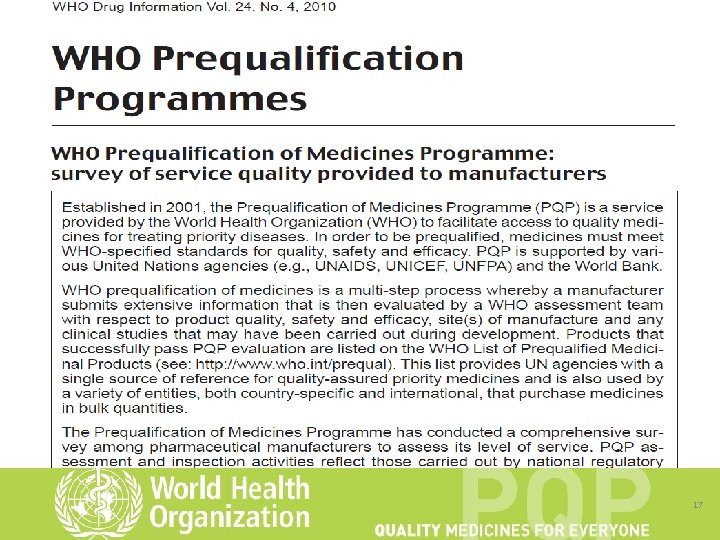 WHO Drug Information Vol. 24. No. 4, 2010

WHO Prequalification Programmes

WHO Prequalification of Medicines Programme: survey of service quality provided to manufacturers

Established in 2001, the Prequalification of Medicines Programme (PQP) is a service provided by the World Health Organization (WHO) to facilitate access to quality medicines for treating priority diseases. In order to be prequalified, medicines must meet WHO-specified standards for quality, safety and efficacy. PQP is supported by various United Nations agencies (e.g., UNAIDS, UNICEF, UNFPA) and the World Bank.

WHO prequalification of medicines is a multi-step process whereby a manufacturer submits extensive information that is then evaluated by a WHO assessment team with respect to product quality, safety and efficacy, site(s) of manufacture and any clinical studies that may have been carried out during development. Products that successfully pass PQP evaluation are listed on the WHO List of Prequalified Medicinal Products (see: http://www.who.int/prequal). This list provides UN agencies with a single source of reference for quality-assured priority medicines and is also used by a variety of entities, both country-specific and international, that purchase medicines in bulk quantities.

The Prequalification of Medicines Programme has conducted a comprehensive survey among pharmaceutical manufacturers to assess its level of service. PQP assessment and inspection activities reflect those carried out by national regulatory

World Health Organization

PQP

QUALITY MEDICINES FOR EVERYONE

17